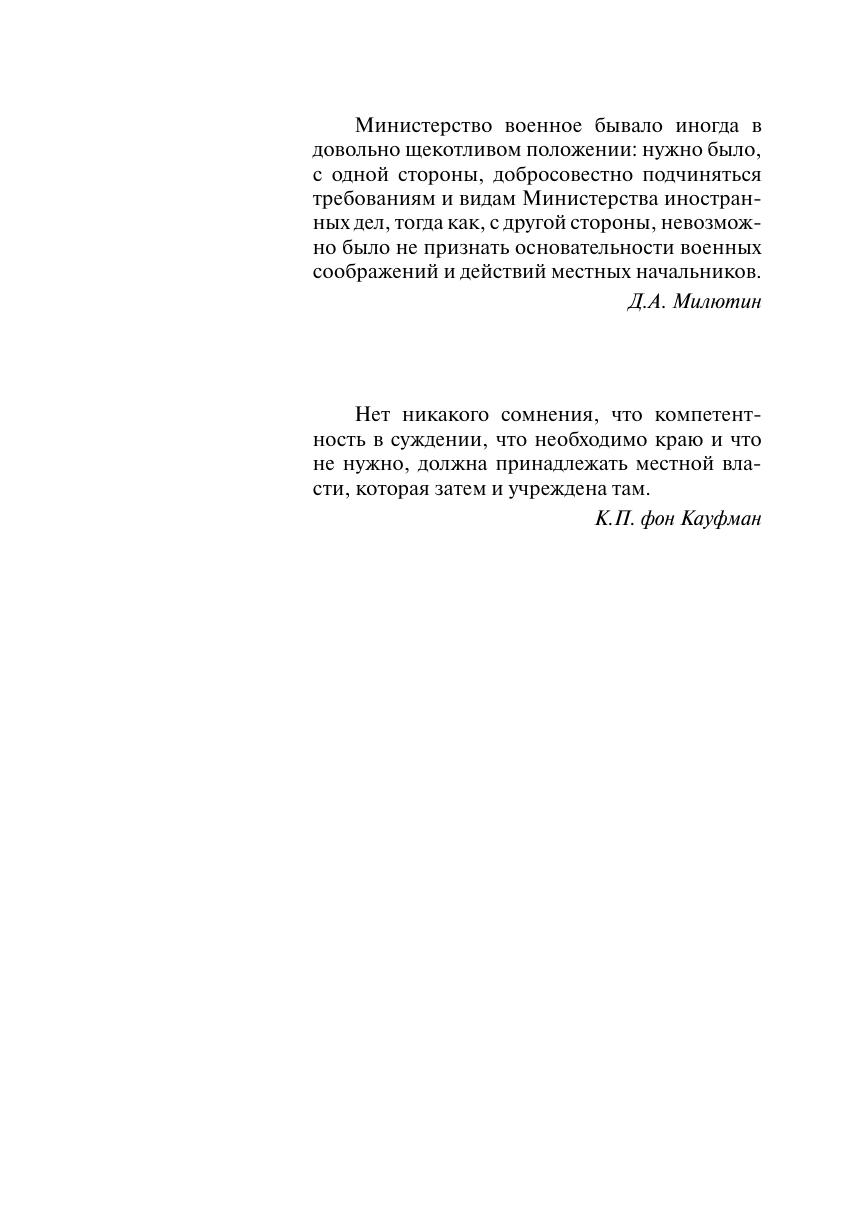 Министерство военное бывало иногда в довольно щекотливом положении: нужно было, с одной стороны, добросовестно подчиняться требованиям и видам Министерства иностранных дел, тогда как, с другой стороны, невозможно было не признать основательности военных соображений и действий местных начальников.

Д.А. Милютин

Нет никакого сомнения, что компетентность в суждении, что необходимо краю и что не нужно, должна принадлежать местной власти, которая затем и учреждена там.

К.П. фон Кауфман